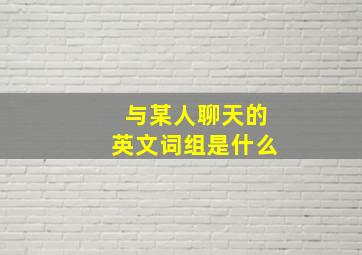 与某人聊天的
英文词组是什么